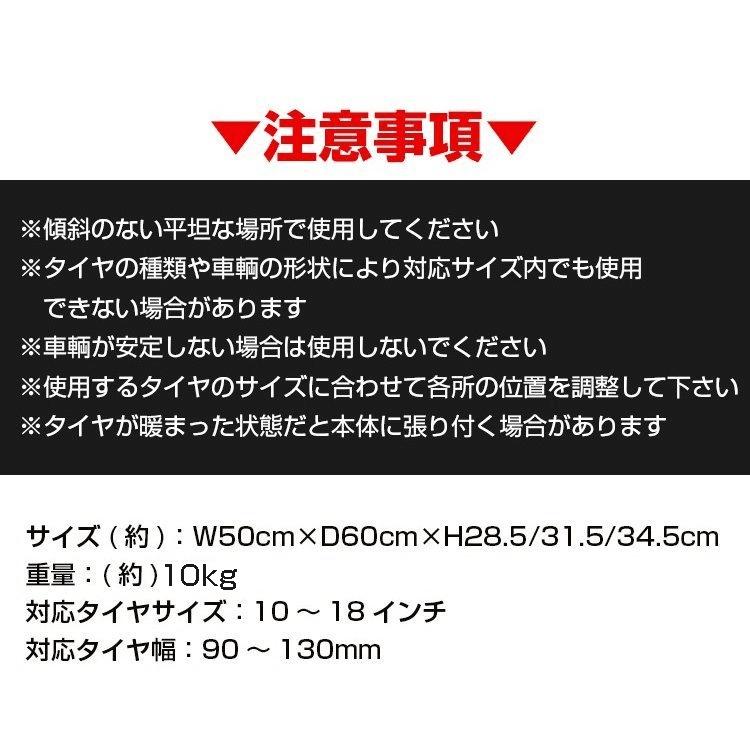 ▼注意事項▼

※傾斜のない平坦な場所で使用してください
※タイヤの種類や車輌の形状により対応サイズ内でも使用できない場合があります
※車輌が安定しない場合は使用しないでください
※使用するタイヤのサイズに合わせて各所の位置を調整して下さい
※タイヤが暖まった状態だと本体に張り付く場合があります

サイズ（約）：W50cm×D60cm×H28.5/31.5/34.5cm
重量：（約）10kg
対応タイヤサイズ：10 ～ 18 インチ
対応タイヤ幅：90 ～ 130mm